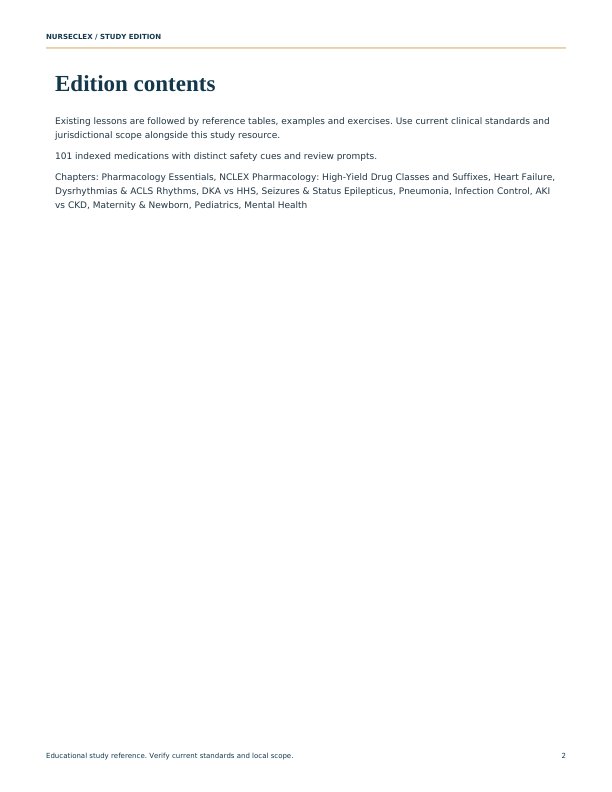 NURSECLEX / STUDY EDITION

Edition contents

Existing lessons are followed by reference tables, examples and exercises. Use current clinical standards and jurisdictional scope alongside this study resource.

101 indexed medications with distinct safety cues and review prompts.

Chapters: Pharmacology Essentials, NCLEX Pharmacology: High-Yield Drug Classes and Suffixes, Heart Failure, Dysrhythmias & ACLS Rhythms, DKA vs HHS, Seizures & Status Epilepticus, Pneumonia, Infection Control, AKI vs CKD, Maternity & Newborn, Pediatrics, Mental Health

Educational study reference. Verify current standards and local scope.

2